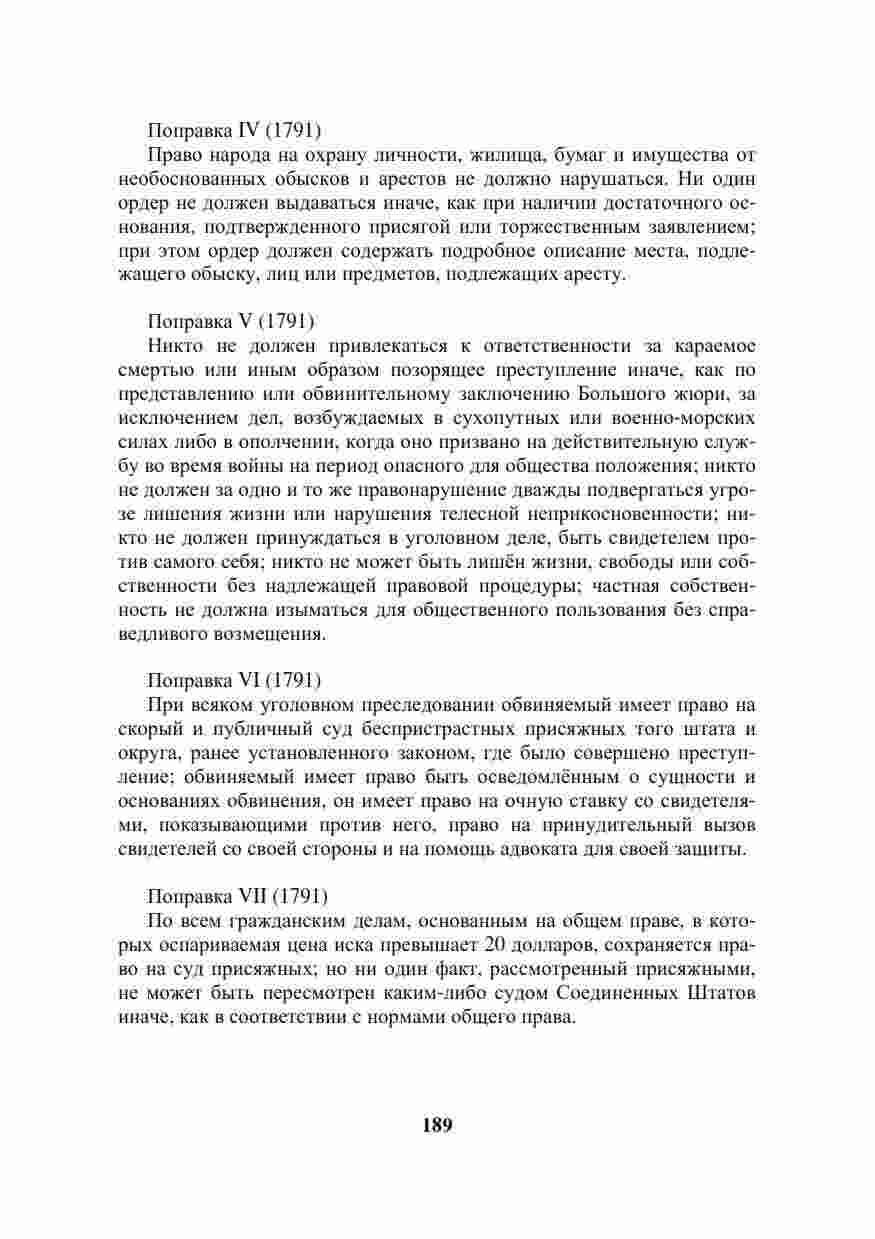 Поправка IV (1791)
Право народа на охрану личности, жилища, бумаг и имущества от необоснованных обысков и арестов не должно нарушаться. Ни один ордер не должен выдаваться иначе, как при наличии достаточного основания, подтвержденного присягой или торжественным заявлением; при этом ордер должен содержать подробное описание места, подлежащего обыску, лиц или предметов, подлежащих аресту.

Поправка V (1791)
Никто не должен привлекаться к ответственности за караемое смертью или иным образом позорящее преступление иначе, как по представлению или обвинительному заключению Большого жюри, за исключением дел, возбуждаемых в сухопутных или военно-морских силах либо в ополчении, когда оно призвано на действительную службу во время войны на период опасного для общества положения; никто не должен за одно и то же правонарушение дважды подвергаться угрозе лишения жизни или нарушения телесной неприкосновенности; никто не должен принуждаться в уголовном деле, быть свидетелем против самого себя; никто не может быть лишён жизни, свободы или собственности без надлежащей правовой процедуры; частная собственность не должна изыматься для общественного пользования без справедливого возмещения.

Поправка VI (1791)
При всяком уголовном преследовании обвиняемый имеет право на скорый и публичный суд беспристрастных присяжных того штата и округа, ранее установленного законом, где было совершено преступление; обвиняемый имеет право быть осведомлённым о сущности и основаниях обвинения, он имеет право на очную ставку со свидетелями, показывающими против него, право на принудительный вызов свидетелей со своей стороны и на помощь адвоката для своей защиты.

Поправка VII (1791)
По всем гражданским делам, основанным на общем праве, в которых оспариваемая цена иска превышает 20 долларов, сохраняется право на суд присяжных; но ни один факт, рассмотренный присяжными, не может быть пересмотрен каким-либо судом Соединенных Штатов иначе, как в соответствии с нормами общего права.

189